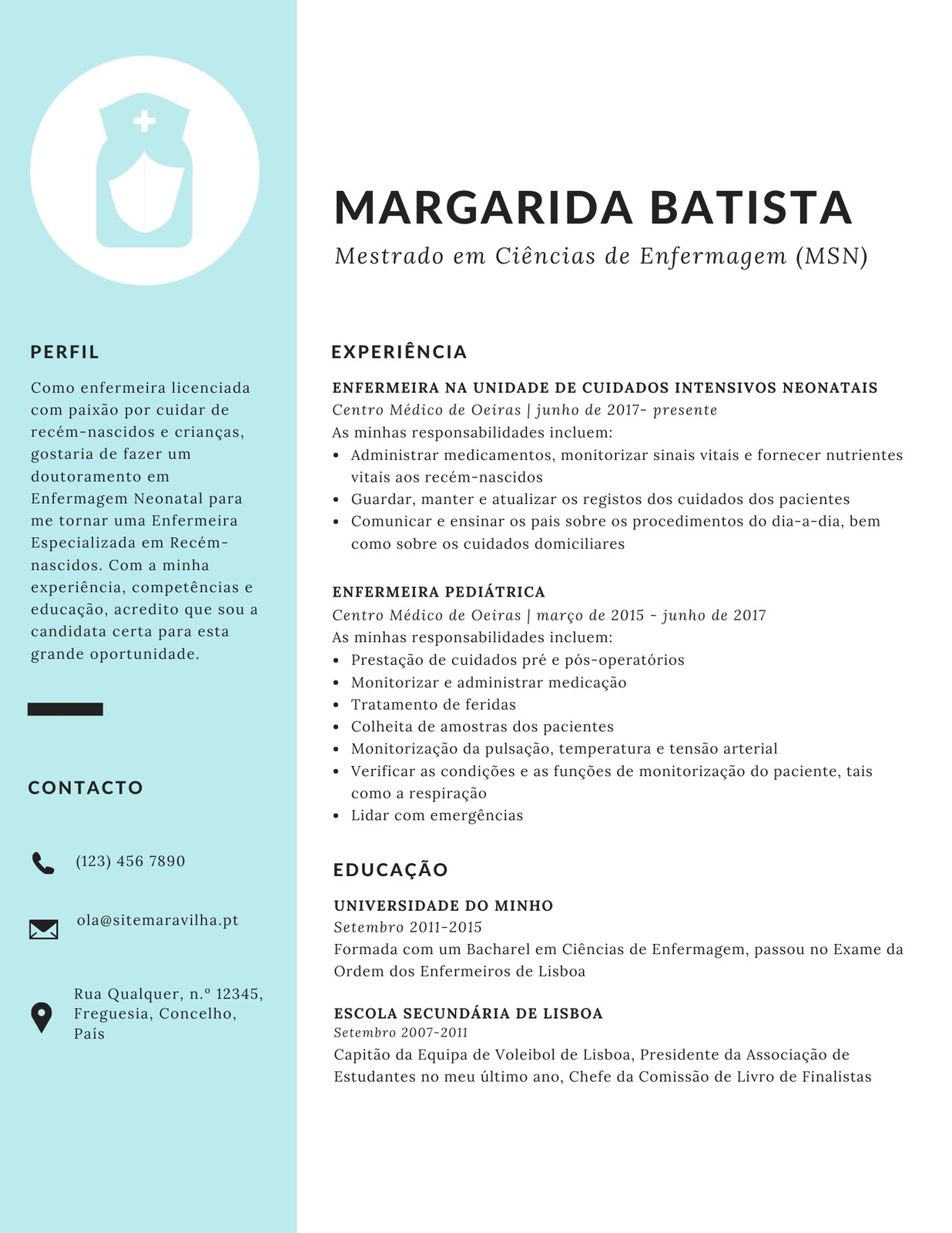 PERFIL

Como enfermeira licenciada com paixão por cuidar de recém-nascidos e crianças, gostaria de fazer um doutoramento em Enfermagem Neonatal para me tornar uma Enfermeira Especializada em Recém-nascidos. Com a minha experiência, competências e educação, acredito que sou a candidata certa para esta grande oportunidade.

CONTACTO

(123) 456 7890

ola@sitemaravilha.pt

Rua Qualquer, n.º 12345, Freguesia, Concelho, País

MARGARIDA BATISTA

Mestrado em Ciências de Enfermagem (MSN)

EXPERIÊNCIA

ENFERMEIRA NA UNIDADE DE CUIDADOS INTENSIVOS NEONATAIS
Centro Médico de Oeiras | junho de 2017- presente
As minhas responsabilidades incluem:
- Administrar medicamentos, monitorizar sinais vitais e fornecer nutrientes vitais aos recém-nascidos
- Guardar, manter e atualizar os registos dos cuidados dos pacientes
- Comunicar e ensinar os pais sobre os procedimentos do dia-a-dia, bem como sobre os cuidados domiciliares

ENFERMEIRA PEDIÁTRICA
Centro Médico de Oeiras | março de 2015 - junho de 2017
As minhas responsabilidades incluem:
- Prestação de cuidados pré e pós-operatórios
- Monitorizar e administrar medicação
- Tratamento de feridas
- Colheita de amostras dos pacientes
- Monitorização da pulsação, temperatura e tensão arterial
- Verificar as condições e as funções de monitorização do paciente, tais como a respiração
- Lidar com emergências

EDUCAÇÃO

UNIVERSIDADE DO MINHO
Setembro 2011-2015
Formada com um Bacharel em Ciências de Enfermagem, passou no Exame da Ordem dos Enfermeiros de Lisboa

ESCOLA SECUNDÁRIA DE LISBOA
Setembro 2007-2011
Capitão da Equipa de Voleibol de Lisboa, Presidente da Associação de Estudantes no meu último ano, Chefe da Comissão de Livro de Finalistas